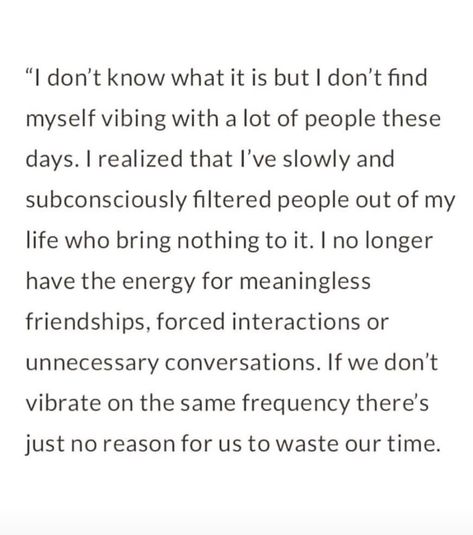 “I don’t know what it is but I don’t find myself vibing with a lot of people these days. I realized that I’ve slowly and subconsciously filtered people out of my life who bring nothing to it. I no longer have the energy for meaningless friendships, forced interactions or unnecessary conversations. If we don’t vibrate on the same frequency there’s just no reason for us to waste our time.